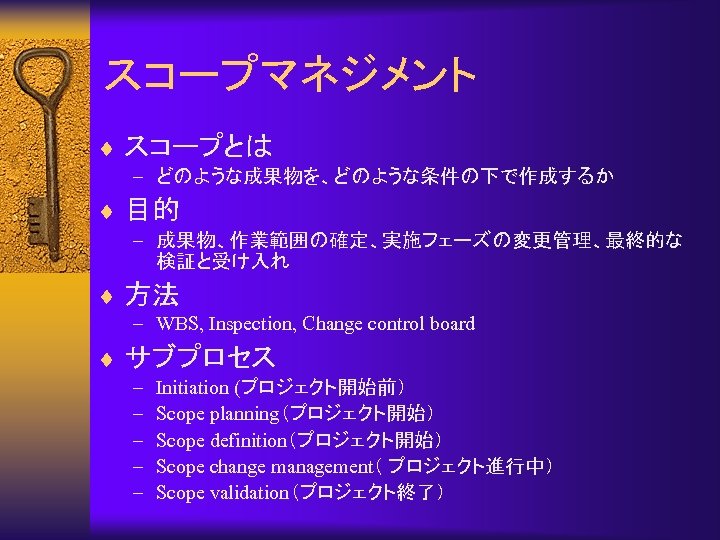 スコープマネジメント

♦ スコープとは
– どのような成果物を、どのような条件の下で作成するか

♦ 目的
– 成果物、作業範囲の確定、実施フェーズの変更管理、最終的な検証と受け入れ

♦ 方法
– WBS, Inspection, Change control board

♦ サブプロセス
– Initiation (プロジェクト開始前)
– Scope planning (プロジェクト開始)
– Scope definition (プロジェクト開始)
– Scope change management ( プロジェクト進行中)
– Scope validation (プロジェクト終了)